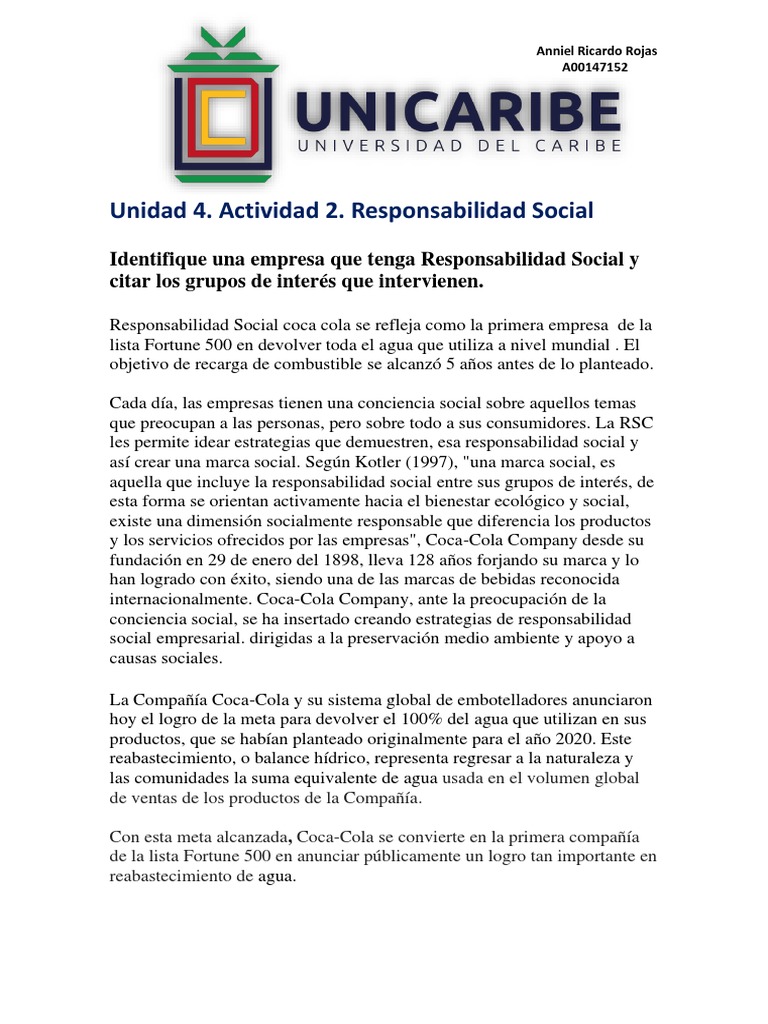 Anniel Ricardo Rojas
A00147152

UNICARIBE
UNIVERSIDAD DEL CARIBE

Unidad 4. Actividad 2. Responsabilidad Social

Identifique una empresa que tenga Responsabilidad Social y citar los grupos de interés que intervienen.

Responsabilidad Social coca cola se refleja como la primera empresa de la lista Fortune 500 en devolver toda el agua que utiliza a nivel mundial . El objetivo de recarga de combustible se alcanzó 5 años antes de lo planteado.

Cada día, las empresas tienen una conciencia social sobre aquellos temas que preocupan a las personas, pero sobre todo a sus consumidores. La RSC les permite idear estrategias que demuestren, esa responsabilidad social y así crear una marca social. Según Kotler (1997), "una marca social, es aquella que incluye la responsabilidad social entre sus grupos de interés, de esta forma se orientan activamente hacia el bienestar ecológico y social, existe una dimensión socialmente responsable que diferencia los productos y los servicios ofrecidos por las empresas", Coca-Cola Company desde su fundación en 29 de enero del 1898, lleva 128 años forjando su marca y lo han logrado con éxito, siendo una de las marcas de bebidas reconocida internacionalmente. Coca-Cola Company, ante la preocupación de la conciencia social, se ha insertado creando estrategias de responsabilidad social empresarial. dirigidas a la preservación medio ambiente y apoyo a causas sociales.

La Compañía Coca-Cola y su sistema global de embotelladores anunciaron hoy el logro de la meta para devolver el 100% del agua que utilizan en sus productos, que se habían planteado originalmente para el año 2020. Este reabastecimiento, o balance hídrico, representa regresar a la naturaleza y las comunidades la suma equivalente de agua usada en el volumen global de ventas de los productos de la Compañía.

Con esta meta alcanzada, Coca-Cola se convierte en la primera compañía de la lista Fortune 500 en anunciar públicamente un logro tan importante en reabastecimiento de agua.